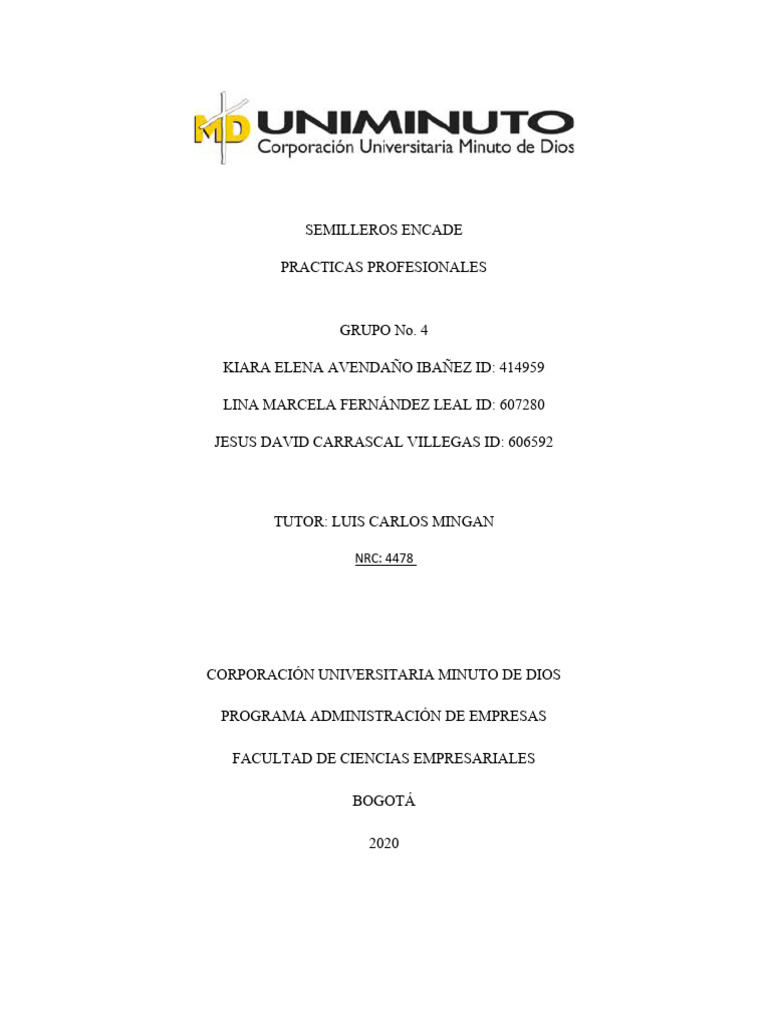 MD UNIMINUTO
Corporación Universitaria Minuto de Dios

SEMILLEROS ENCADE

PRACTICAS PROFESIONALES

GRUPO No. 4

KIARA ELENA AVENDAÑO IBAÑEZ ID: 414959

LINA MARCELA FERNÁNDEZ LEAL ID: 607280

JESUS DAVID CARRASCAL VILLEGAS ID: 606592

TUTOR: LUIS CARLOS MINGAN

NRC: 4478

CORPORACIÓN UNIVERSITARIA MINUTO DE DIOS

PROGRAMA ADMINISTRACIÓN DE EMPRESAS

FACULTAD DE CIENCIAS EMPRESARIALES

BOGOTÁ

2020